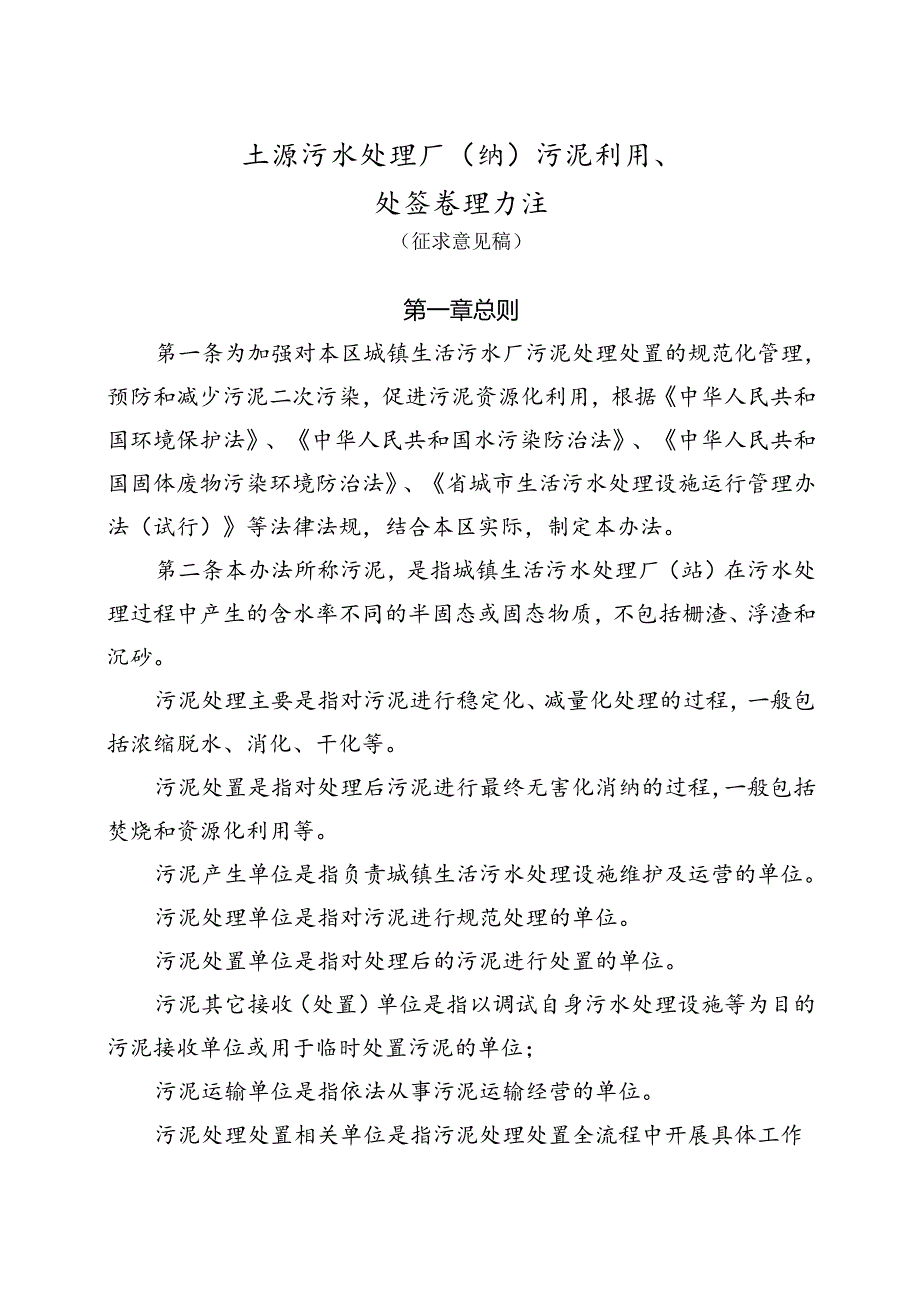 土源污水处理厂（纳）污泥利用、
处签卷理力注
（征求意见稿）

第一章总则

第一条为加强对本区城镇生活污水厂污泥处理处置的规范化管理，预防和减少污泥二次污染，促进污泥资源化利用，根据《中华人民共和国环境保护法》、《中华人民共和国水污染防治法》、《中华人民共和国固体废物污染环境防治法》、《省城市生活污水处理设施运行管理办法（试行）》等法律法规，结合本区实际，制定本办法。

第二条本办法所称污泥，是指城镇生活污水处理厂（站）在污水处理过程中产生的含水率不同的半固态或固态物质，不包括栅渣、浮渣和沉砂。

污泥处理主要是指对污泥进行稳定化、减量化处理的过程，一般包括浓缩脱水、消化、干化等。

污泥处置是指对处理后污泥进行最终无害化消纳的过程，一般包括焚烧和资源化利用等。

污泥产生单位是指负责城镇生活污水处理设施维护及运营的单位。

污泥处理单位是指对污泥进行规范处理的单位。

污泥处置单位是指对处理后的污泥进行处置的单位。

污泥其它接收（处置）单位是指以调试自身污水处理设施等为目的污泥接收单位或用于临时处置污泥的单位；

污泥运输单位是指依法从事污泥运输经营的单位。

污泥处理处置相关单位是指污泥处理处置全流程中开展具体工作